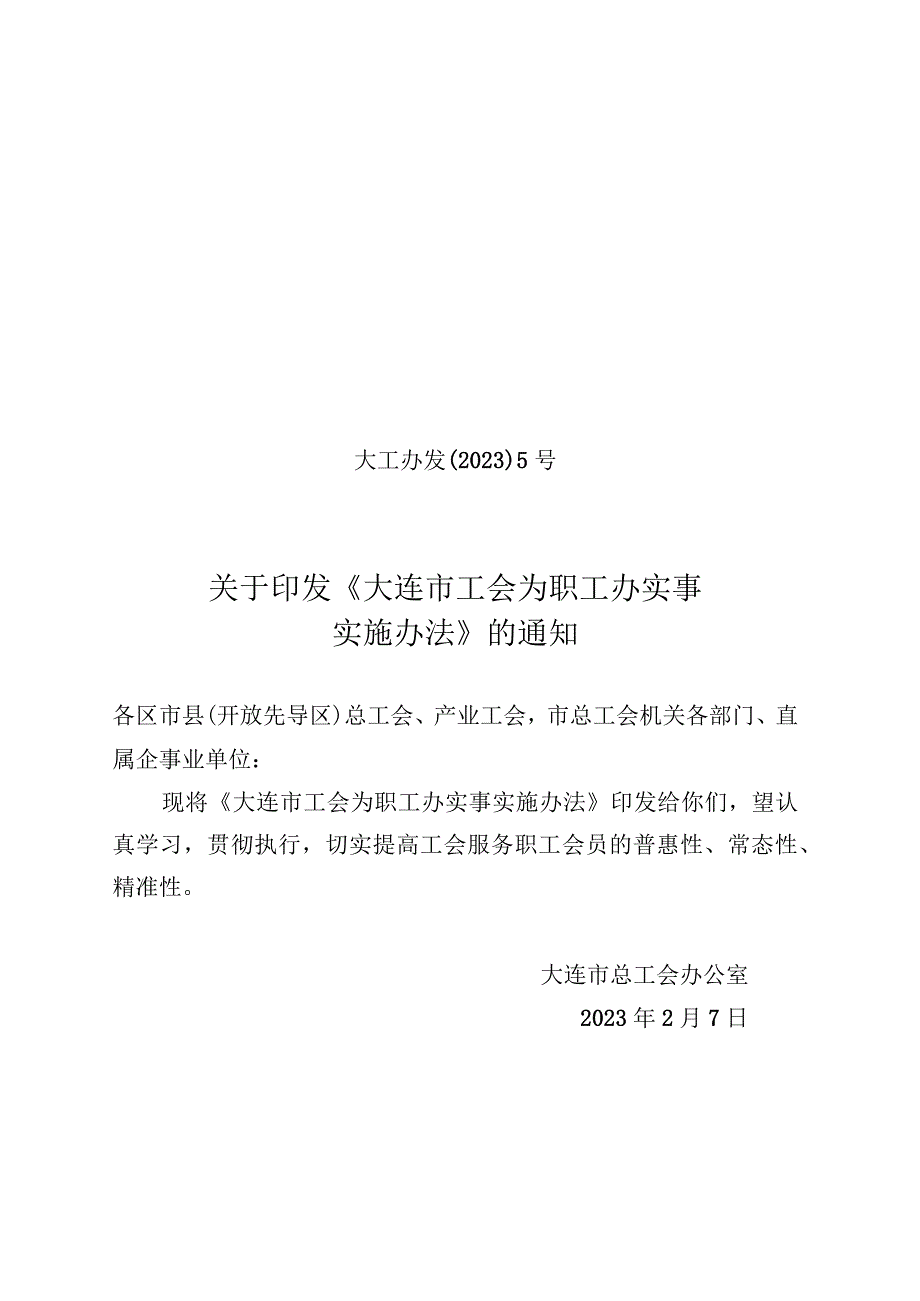 大工办发(2023)5号

关于印发《大连市工会为职工办实事实施办法》的通知

各区市县(开放先导区)总工会、产业工会，市总工会机关各部门、直属企事业单位：

现将《大连市工会为职工办实事实施办法》印发给你们，望认真学习，贯彻执行，切实提高工会服务职工会员的普惠性、常态性、精准性。

大连市总工会办公室

2023年2月7日